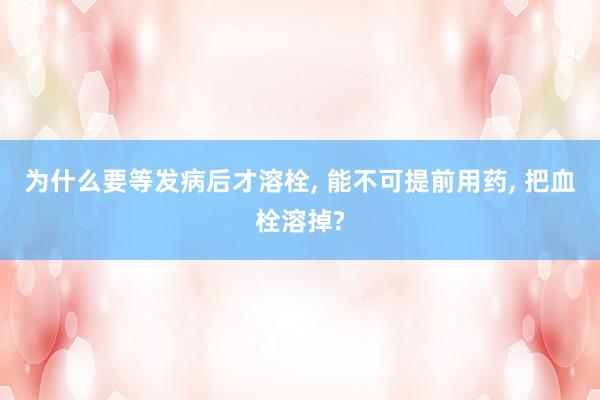 为什么要等发病后才溶栓, 能不可提前用药, 把血栓溶掉?